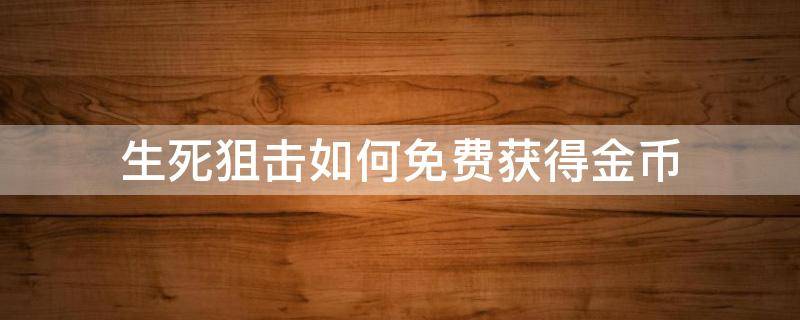 生死狙击如何免费获得金币